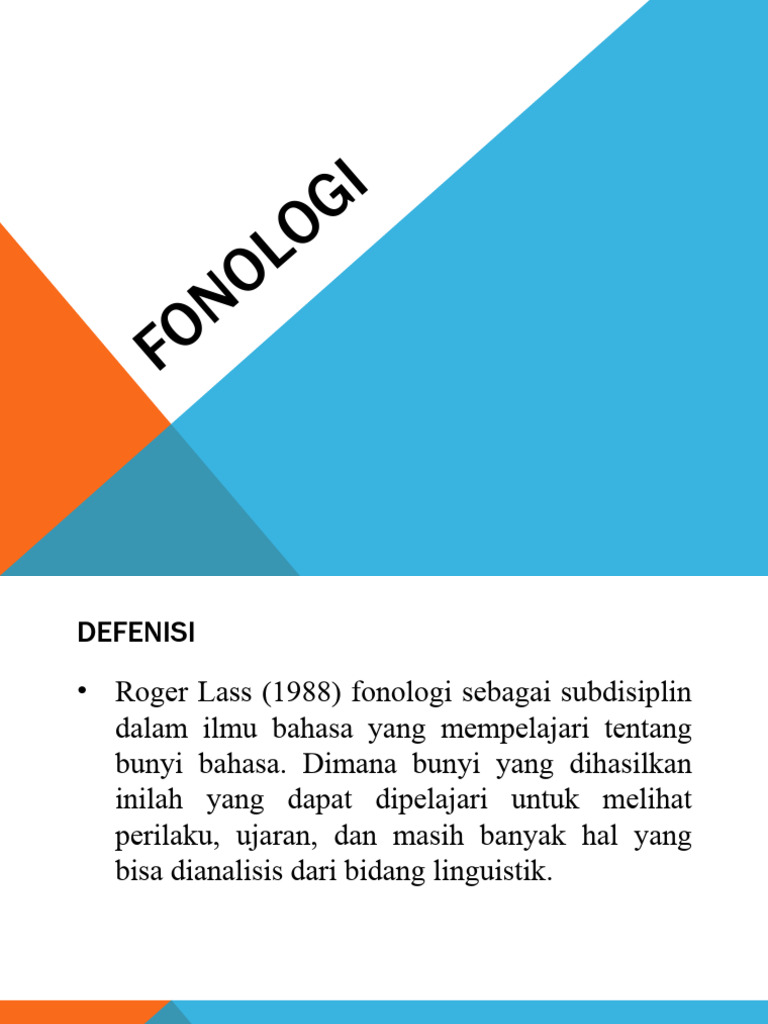 FONOLOGI

DEFENISI

• Roger Lass (1988) fonologi sebagai subdisiplin dalam ilmu bahasa yang mempelajari tentang bunyi bahasa. Dimana bunyi yang dihasilkan inilah yang dapat dipelajari untuk melihat perilaku, ujaran, dan masih banyak hal yang bisa dianalisis dari bidang linguistik.